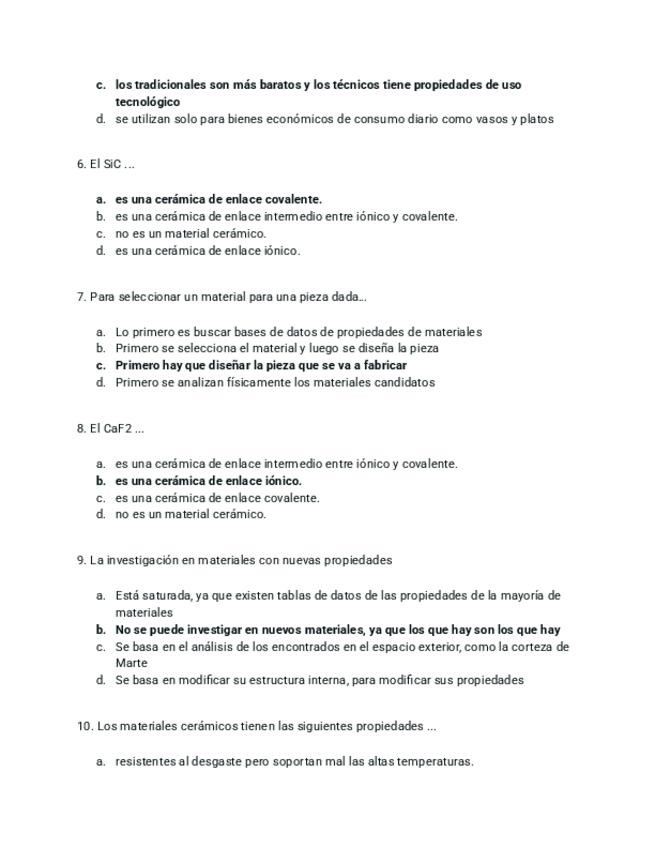 c. los tradicionales son más baratos y los técnicos tiene propiedades de uso tecnológico
d. se utilizan solo para bienes económicos de consumo diario como vasos y platos

6. El SiC ...

a. es una cerámica de enlace covalente.
b. es una cerámica de enlace intermedio entre iónico y covalente.
c. no es un material cerámico.
d. es una cerámica de enlace iónico.

7. Para seleccionar un material para una pieza dada...

a. Lo primero es buscar bases de datos de propiedades de materiales
b. Primero se selecciona el material y luego se diseña la pieza
c. Primero hay que diseñar la pieza que se va a fabricar
d. Primero se analizan físicamente los materiales candidatos

8. El CaF2 ...

a. es una cerámica de enlace intermedio entre iónico y covalente.
b. es una cerámica de enlace iónico.
c. es una cerámica de enlace covalente.
d. no es un material cerámico.

9. La investigación en materiales con nuevas propiedades

a. Está saturada, ya que existen tablas de datos de las propiedades de la mayoría de materiales
b. No se puede investigar en nuevos materiales, ya que los que hay son los que hay
c. Se basa en el análisis de los encontrados en el espacio exterior, como la corteza de Marte
d. Se basa en modificar su estructura interna, para modificar sus propiedades

10. Los materiales cerámicos tienen las siguientes propiedades ...

a. resistentes al desgaste pero soportan mal las altas temperaturas.